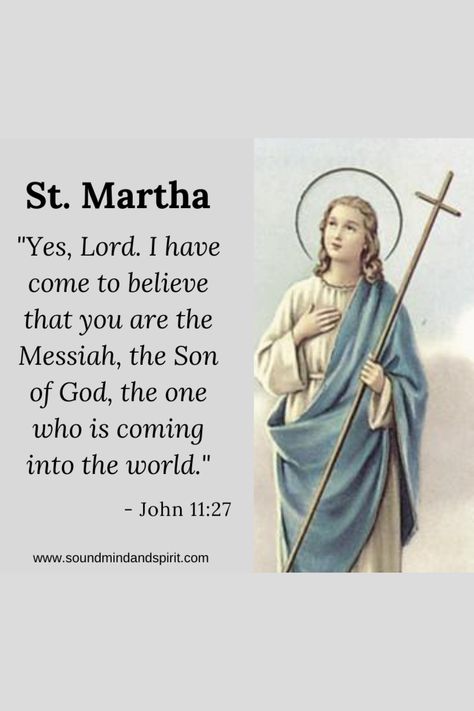 St. Martha

"Yes, Lord. I have come to believe that you are the Messiah, the Son of God, the one who is coming into the world."

- John 11:27

www.soundmindandspirit.com